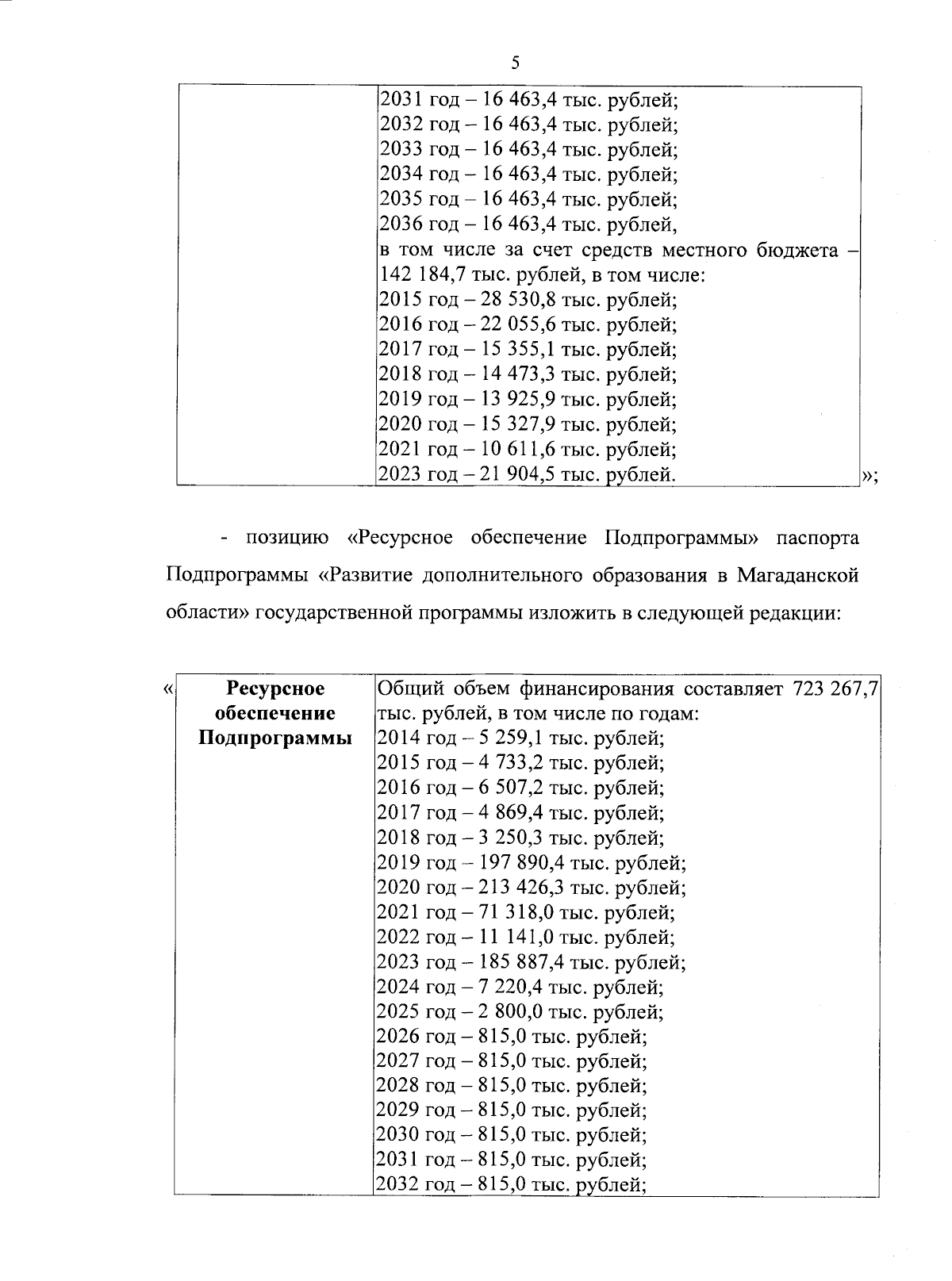 5

| | 2031 год – 16 463,4 тыс. рублей;<br>2032 год – 16 463,4 тыс. рублей;<br>2033 год – 16 463,4 тыс. рублей;<br>2034 год – 16 463,4 тыс. рублей;<br>2035 год – 16 463,4 тыс. рублей;<br>2036 год – 16 463,4 тыс. рублей,<br>в том числе за счет средств местного бюджета – 142 184,7 тыс. рублей, в том числе:<br>2015 год – 28 530,8 тыс. рублей;<br>2016 год – 22 055,6 тыс. рублей;<br>2017 год – 15 355,1 тыс. рублей;<br>2018 год – 14 473,3 тыс. рублей;<br>2019 год – 13 925,9 тыс. рублей;<br>2020 год – 15 327,9 тыс. рублей;<br>2021 год – 10 611,6 тыс. рублей;<br>2023 год – 21 904,5 тыс. рублей. |
|---|---|

»;

- позицию «Ресурсное обеспечение Подпрограммы» паспорта Подпрограммы «Развитие дополнительного образования в Магаданской области» государственной программы изложить в следующей редакции:

«

| Ресурсное обеспечение Подпрограммы | Общий объем финансирования составляет 723 267,7 тыс. рублей, в том числе по годам:<br>2014 год – 5 259,1 тыс. рублей;<br>2015 год – 4 733,2 тыс. рублей;<br>2016 год – 6 507,2 тыс. рублей;<br>2017 год – 4 869,4 тыс. рублей;<br>2018 год – 3 250,3 тыс. рублей;<br>2019 год – 197 890,4 тыс. рублей;<br>2020 год – 213 426,3 тыс. рублей;<br>2021 год – 71 318,0 тыс. рублей;<br>2022 год – 11 141,0 тыс. рублей;<br>2023 год – 185 887,4 тыс. рублей;<br>2024 год – 7 220,4 тыс. рублей;<br>2025 год – 2 800,0 тыс. рублей;<br>2026 год – 815,0 тыс. рублей;<br>2027 год – 815,0 тыс. рублей;<br>2028 год – 815,0 тыс. рублей;<br>2029 год – 815,0 тыс. рублей;<br>2030 год – 815,0 тыс. рублей;<br>2031 год – 815,0 тыс. рублей;<br>2032 год – 815,0 тыс. рублей; |
|---|---|